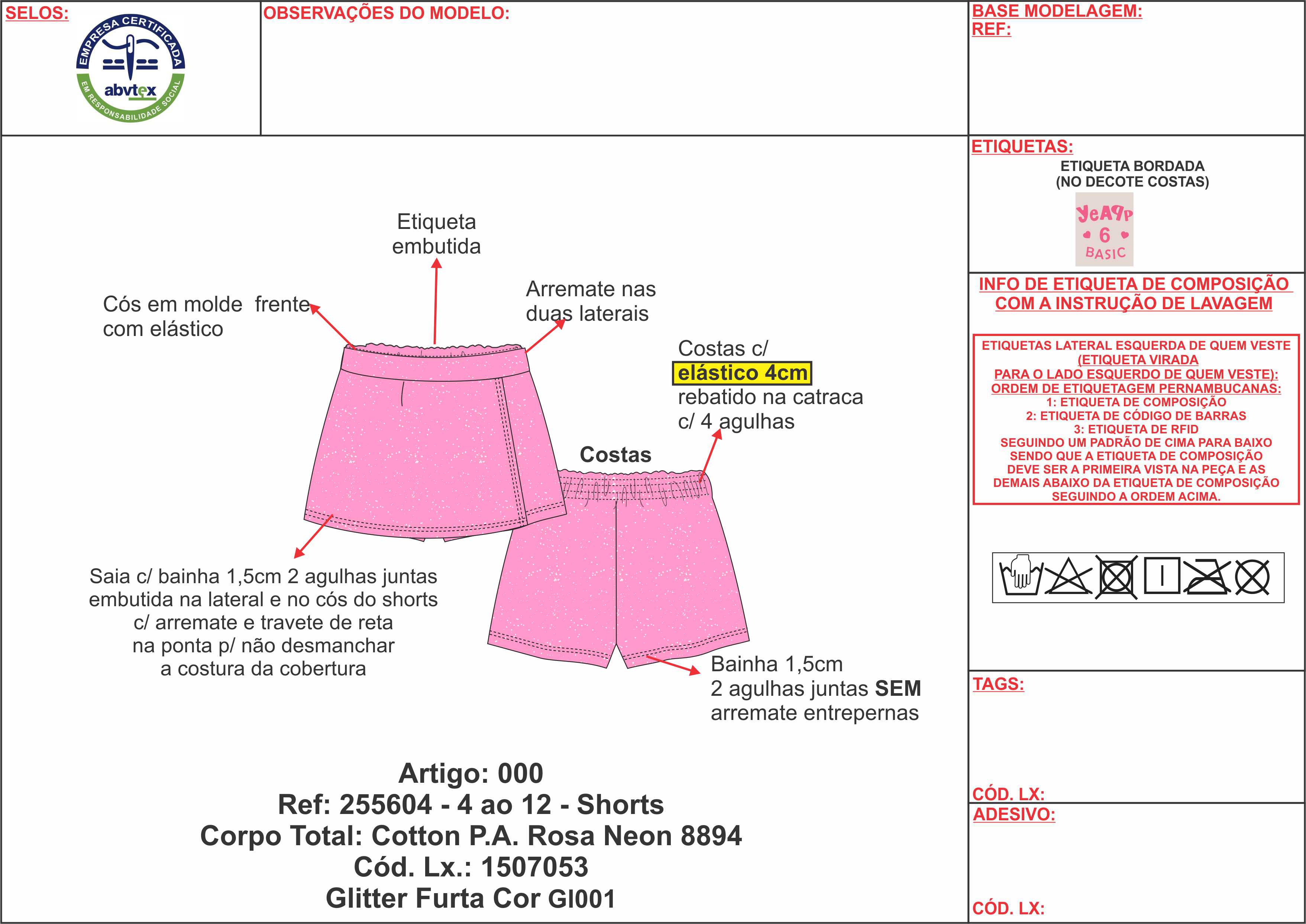 SELOS:

EMPRESA CERTIFICADA
abvtex
EM RESPONSABILIDADE SOCIAL

OBSERVAÇÕES DO MODELO:

BASE MODELAGEM:
REF:

Etiqueta embutida

Cós em molde frente com elástico

Arremate nas duas laterais

Costas c/ elástico 4cm rebatido na catraca c/ 4 agulhas

Costas

Saia c/ bainha 1,5cm 2 agulhas juntas embutida na lateral e no cós do shorts c/ arremate e travete de reta na ponta p/ não desmanchar a costura da cobertura

Bainha 1,5cm
2 agulhas juntas SEM arremate entrepernas

Artigo: 000
Ref: 255604 - 4 ao 12 - Shorts
Corpo Total: Cotton P.A. Rosa Neon 8894
Cód. Lx.: 1507053
Glitter Furta Cor Gl001

ETIQUETAS:
ETIQUETA BORDADA
(NO DECOTE COSTAS)
YeAPP
6
BASIC

INFO DE ETIQUETA DE COMPOSIÇÃO COM A INSTRUÇÃO DE LAVAGEM

ETIQUETAS LATERAL ESQUERDA DE QUEM VESTE (ETIQUETA VIRADA PARA O LADO ESQUERDO DE QUEM VESTE):
ORDEM DE ETIQUETAGEM PERNAMBUCANAS:
1: ETIQUETA DE COMPOSIÇÃO
2: ETIQUETA DE CÓDIGO DE BARRAS
3: ETIQUETA DE RFID
SEGUINDO UM PADRÃO DE CIMA PARA BAIXO SENDO QUE A ETIQUETA DE COMPOSIÇÃO DEVE SER A PRIMEIRA VISTA NA PEÇA E AS DEMAIS ABAIXO DA ETIQUETA DE COMPOSIÇÃO SEGUINDO A ORDEM ACIMA.

TAGS:

CÓD. LX:

ADESIVO:

CÓD. LX: